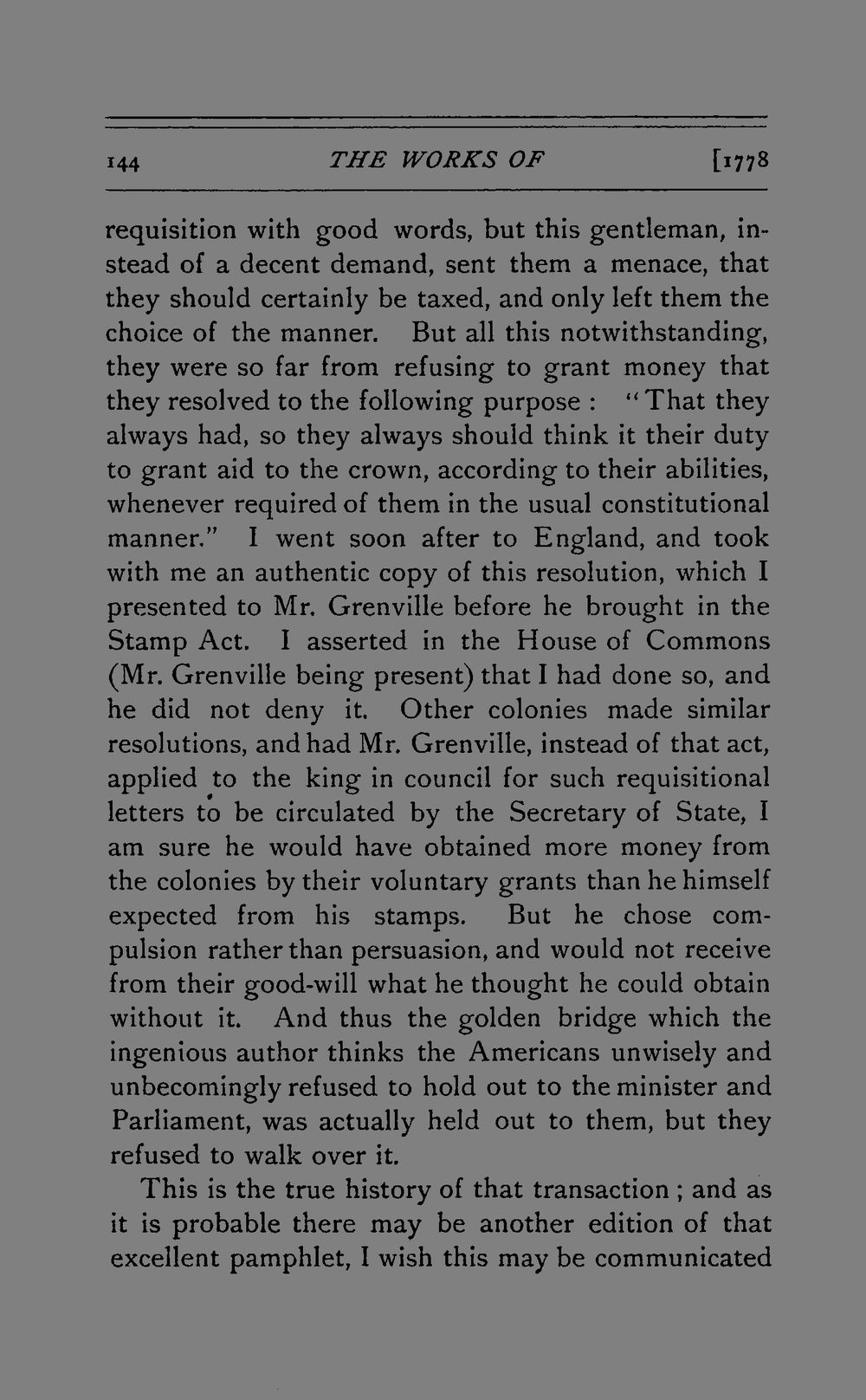 144 THE WORKS OF [1778

requisition with good words, but this gentleman, instead of a decent demand, sent them a menace, that they should certainly be taxed, and only left them the choice of the manner. But all this notwithstanding, they were so far from refusing to grant money that they resolved to the following purpose : "That they always had, so they always should think it their duty to grant aid to the crown, according to their abilities, whenever required of them in the usual constitutional manner." I went soon after to England, and took with me an authentic copy of this resolution, which I presented to Mr. Grenville before he brought in the Stamp Act. I asserted in the House of Commons (Mr. Grenville being present) that I had done so, and he did not deny it. Other colonies made similar resolutions, and had Mr. Grenville, instead of that act, applied to the king in council for such requisitional letters to be circulated by the Secretary of State, I am sure he would have obtained more money from the colonies by their voluntary grants than he himself expected from his stamps. But he chose compulsion rather than persuasion, and would not receive from their good-will what he thought he could obtain without it. And thus the golden bridge which the ingenious author thinks the Americans unwisely and unbecomingly refused to hold out to the minister and Parliament, was actually held out to them, but they refused to walk over it.

This is the true history of that transaction ; and as it is probable there may be another edition of that excellent pamphlet, I wish this may be communicated